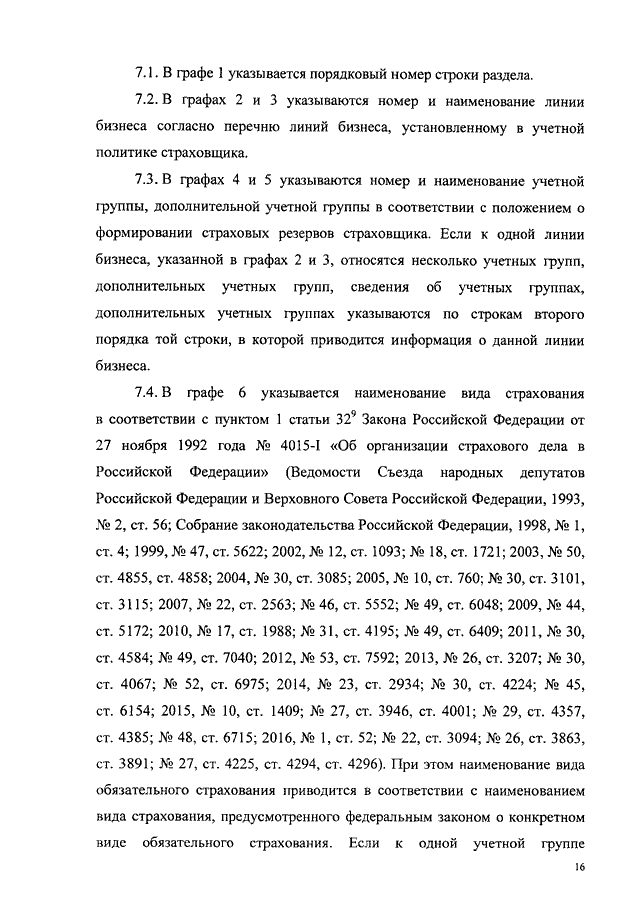 7.1. В графе 1 указывается порядковый номер строки раздела.

7.2. В графах 2 и 3 указываются номер и наименование линии бизнеса согласно перечню линий бизнеса, установленному в учетной политике страховщика.

7.3. В графах 4 и 5 указываются номер и наименование учетной группы, дополнительной учетной группы в соответствии с положением о формировании страховых резервов страховщика. Если к одной линии бизнеса, указанной в графах 2 и 3, относятся несколько учетных групп, дополнительных учетных групп, сведения об учетных группах, дополнительных учетных группах указываются по строкам второго порядка той строки, в которой приводится информация о данной линии бизнеса.

7.4. В графе 6 указывается наименование вида страхования в соответствии с пунктом 1 статьи $32^9$ Закона Российской Федерации от 27 ноября 1992 года № 4015-I «Об организации страхового дела в Российской Федерации» (Ведомости Съезда народных депутатов Российской Федерации и Верховного Совета Российской Федерации, 1993, № 2, ст. 56; Собрание законодательства Российской Федерации, 1998, № 1, ст. 4; 1999, № 47, ст. 5622; 2002, № 12, ст. 1093; № 18, ст. 1721; 2003, № 50, ст. 4855, ст. 4858; 2004, № 30, ст. 3085; 2005, № 10, ст. 760; № 30, ст. 3101, ст. 3115; 2007, № 22, ст. 2563; № 46, ст. 5552; № 49, ст. 6048; 2009, № 44, ст. 5172; 2010, № 17, ст. 1988; № 31, ст. 4195; № 49, ст. 6409; 2011, № 30, ст. 4584; № 49, ст. 7040; 2012, № 53, ст. 7592; 2013, № 26, ст. 3207; № 30, ст. 4067; № 52, ст. 6975; 2014, № 23, ст. 2934; № 30, ст. 4224; № 45, ст. 6154; 2015, № 10, ст. 1409; № 27, ст. 3946, ст. 4001; № 29, ст. 4357, ст. 4385; № 48, ст. 6715; 2016, № 1, ст. 52; № 22, ст. 3094; № 26, ст. 3863, ст. 3891; № 27, ст. 4225, ст. 4294, ст. 4296). При этом наименование вида обязательного страхования приводится в соответствии с наименованием вида страхования, предусмотренного федеральным законом о конкретном виде обязательного страхования. Если к одной учетной группе

16